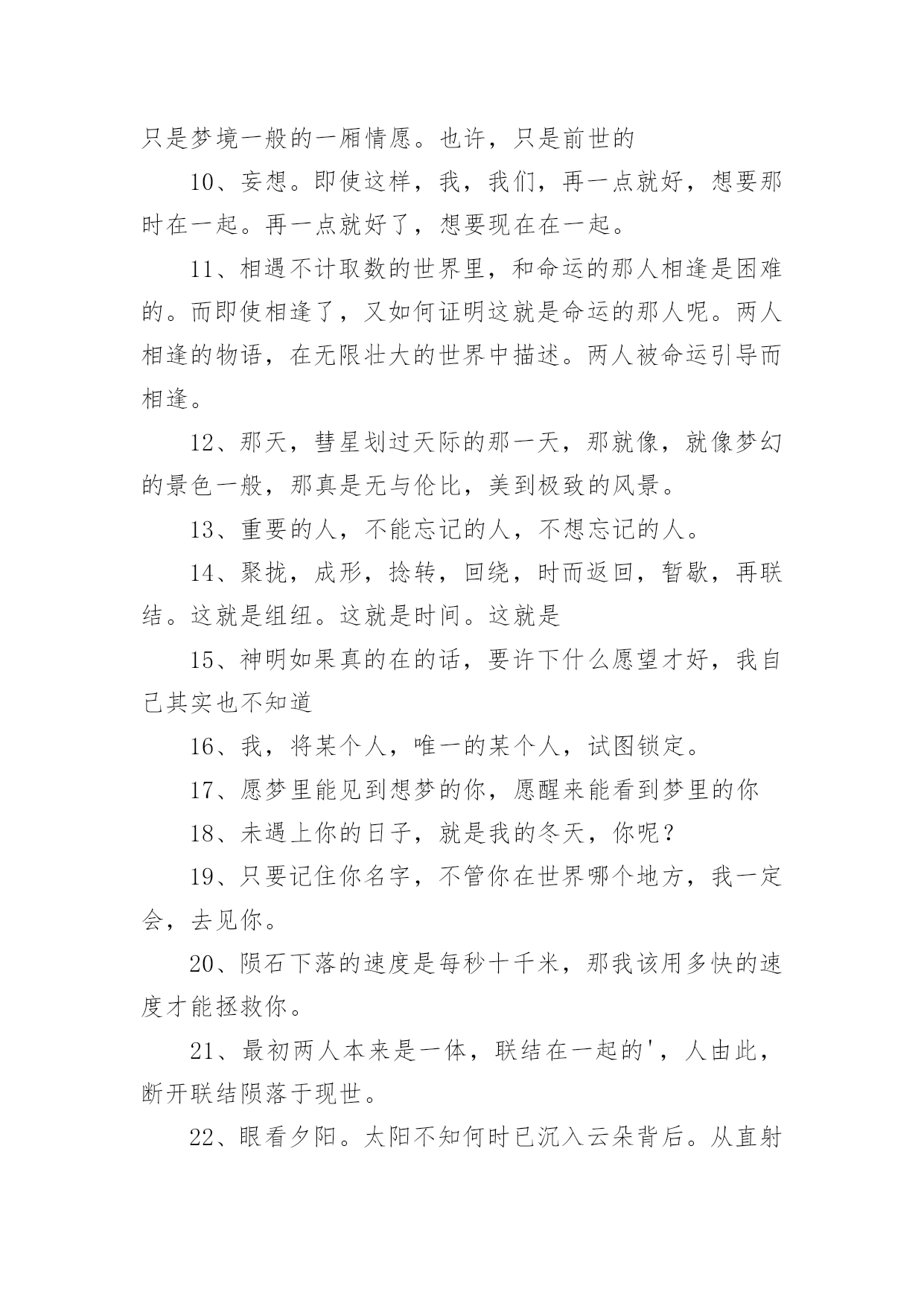 只是梦境一般的一厢情愿。也许，只是前世的

10、妄想。即使这样，我，我们，再一点就好，想要那时在一起。再一点就好了，想要现在在一起。

11、相遇不计取数的世界里，和命运的那人相逢是困难的。而即使相逢了，又如何证明这就是命运的那人呢。两人相逢的物语，在无限壮大的世界中描述。两人被命运引导而相逢。

12、那天，彗星划过天际的那一天，那就像，就像梦幻的景色一般，那真是无与伦比，美到极致的风景。

13、重要的人，不能忘记的人，不想忘记的人。

14、聚拢，成形，捻转，回绕，时而返回，暂歇，再联结。这就是组纽。这就是时间。这就是

15、神明如果真的在的话，要许下什么愿望才好，我自己其实也不知道

16、我，将某个人，唯一的某个人，试图锁定。

17、愿梦里能见到想梦的你，愿醒来能看到梦里的你

18、未遇上你的日子，就是我的冬天，你呢？

19、只要记住你名字，不管你在世界哪个地方，我一定会，去见你。

20、陨石下落的速度是每秒十千米，那我该用多快的速度才能拯救你。

21、最初两人本来是一体，联结在一起的'，人由此，断开联结陨落于现世。

22、眼看夕阳。太阳不知何时已沉入云朵背后。从直射